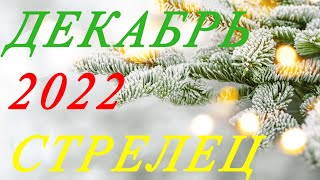 ДЕКАБРЬ
2022
СТРЕЛЕЦ